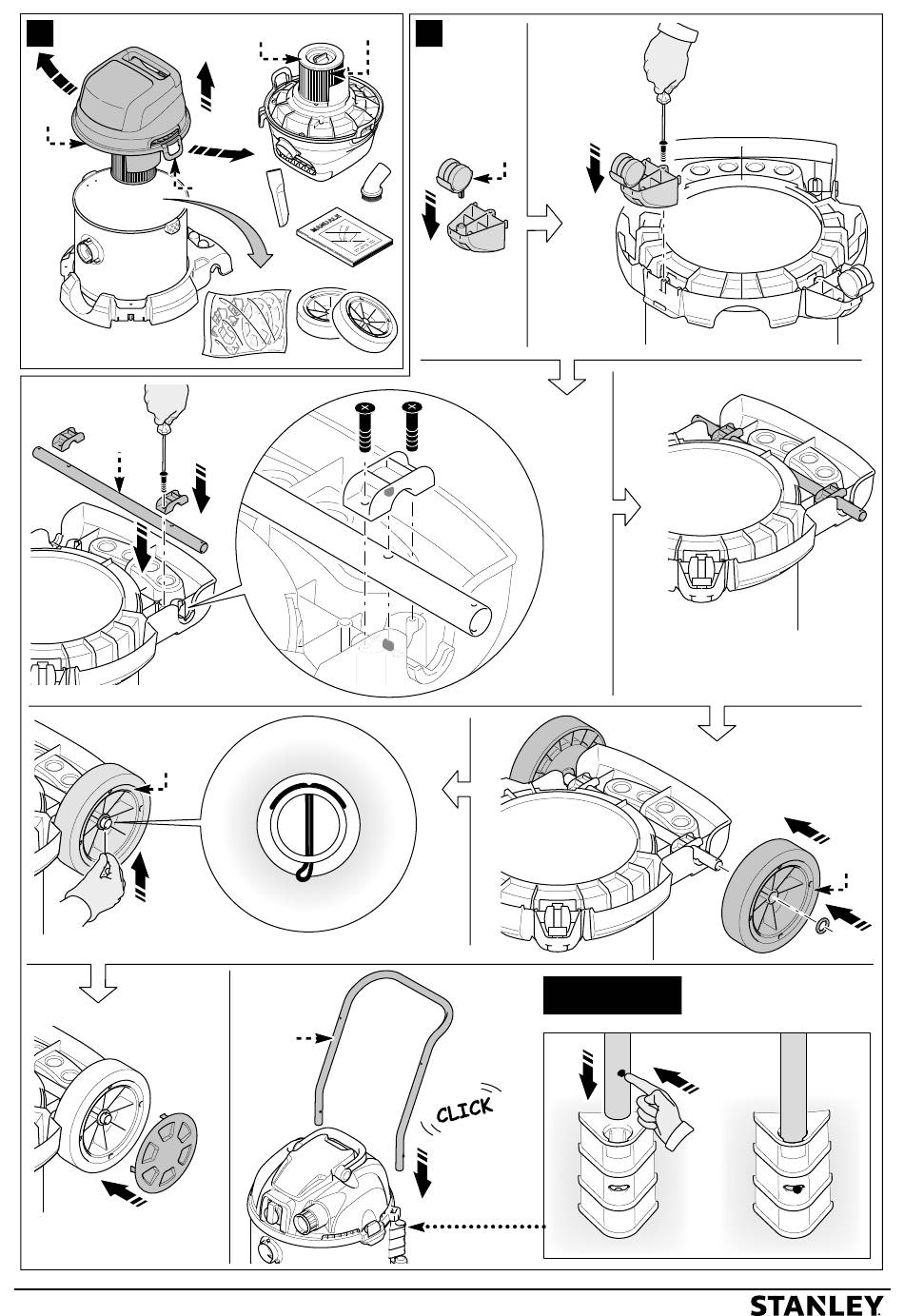 MANUALE

CLICK

STANLEY